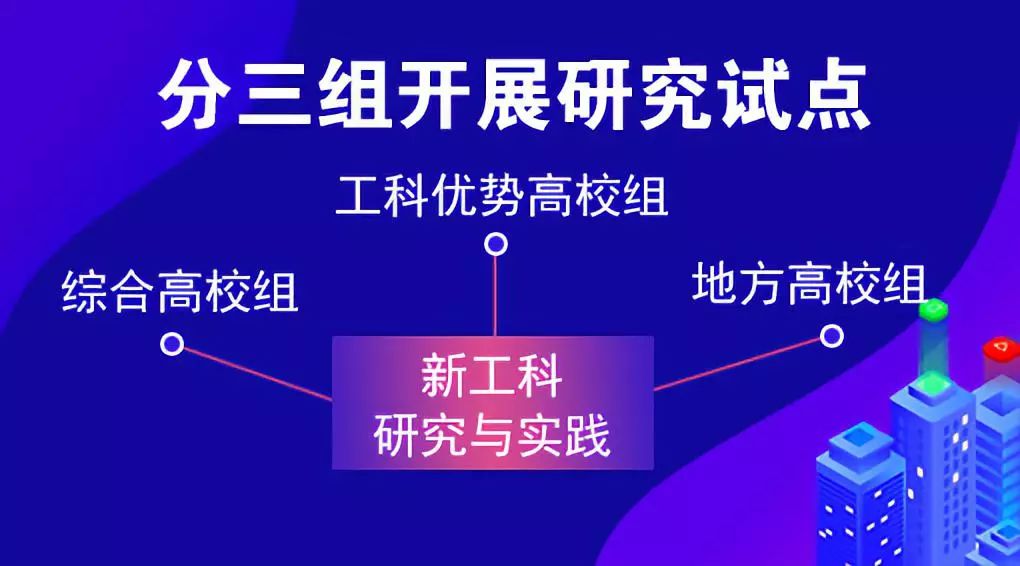 分三组开展研究试点

工科优势高校组

综合高校组

地方高校组

新工科
研究与实践